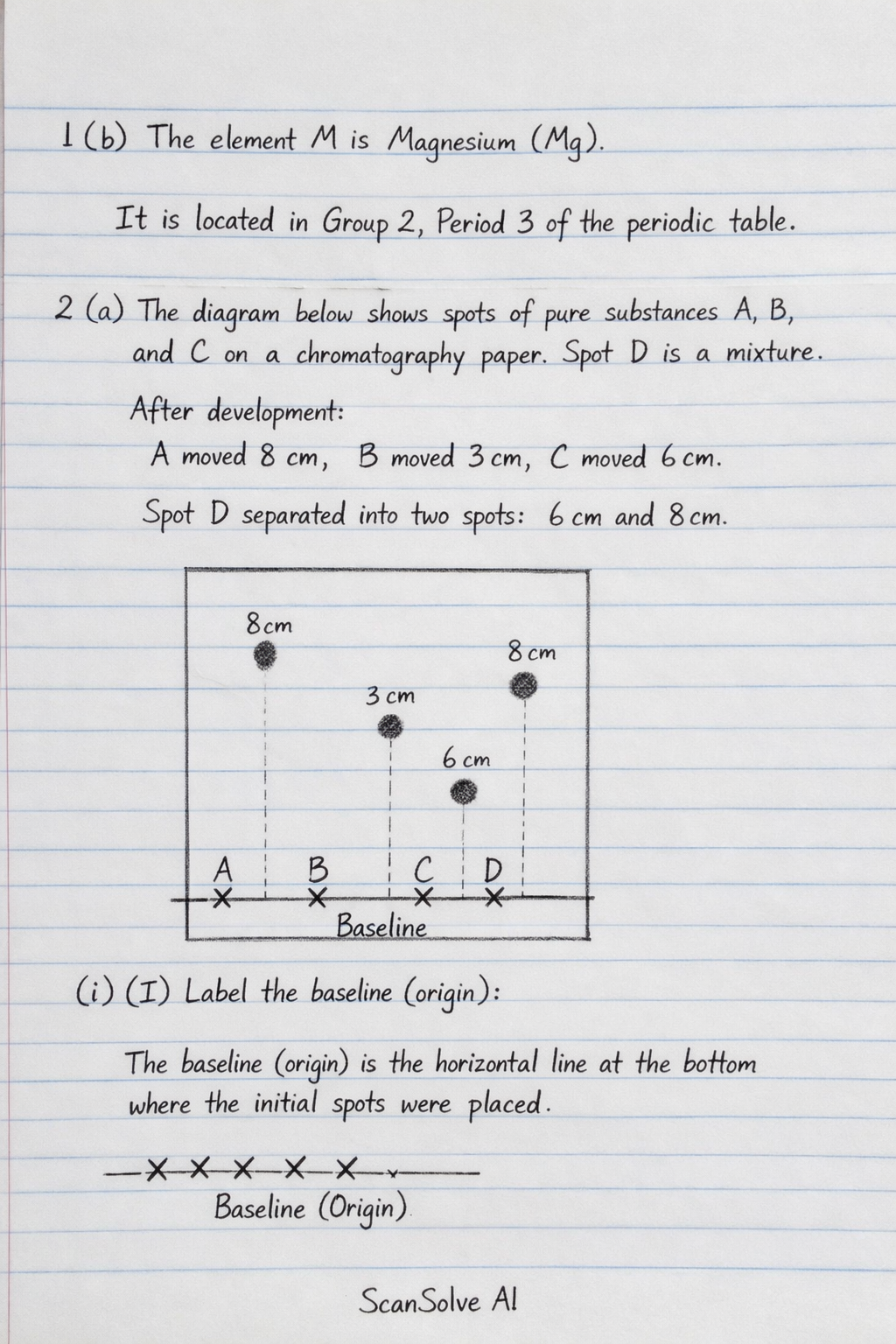 1 (b) The element M is Magnesium (Mg).

It is located in Group 2, Period 3 of the periodic table.

2 (a) The diagram below shows spots of pure substances A, B, and C on a chromatography paper. Spot D is a mixture.

After development:

A moved 8 cm, B moved 3 cm, C moved 6 cm.

Spot D separated into two spots: 6 cm and 8 cm.

8 cm

8 cm

3 cm

6 cm

A B C D

Baseline

(i) (I) Label the baseline (origin):

The baseline (origin) is the horizontal line at the bottom where the initial spots were placed.

Baseline (Origin)

ScanSolve AI